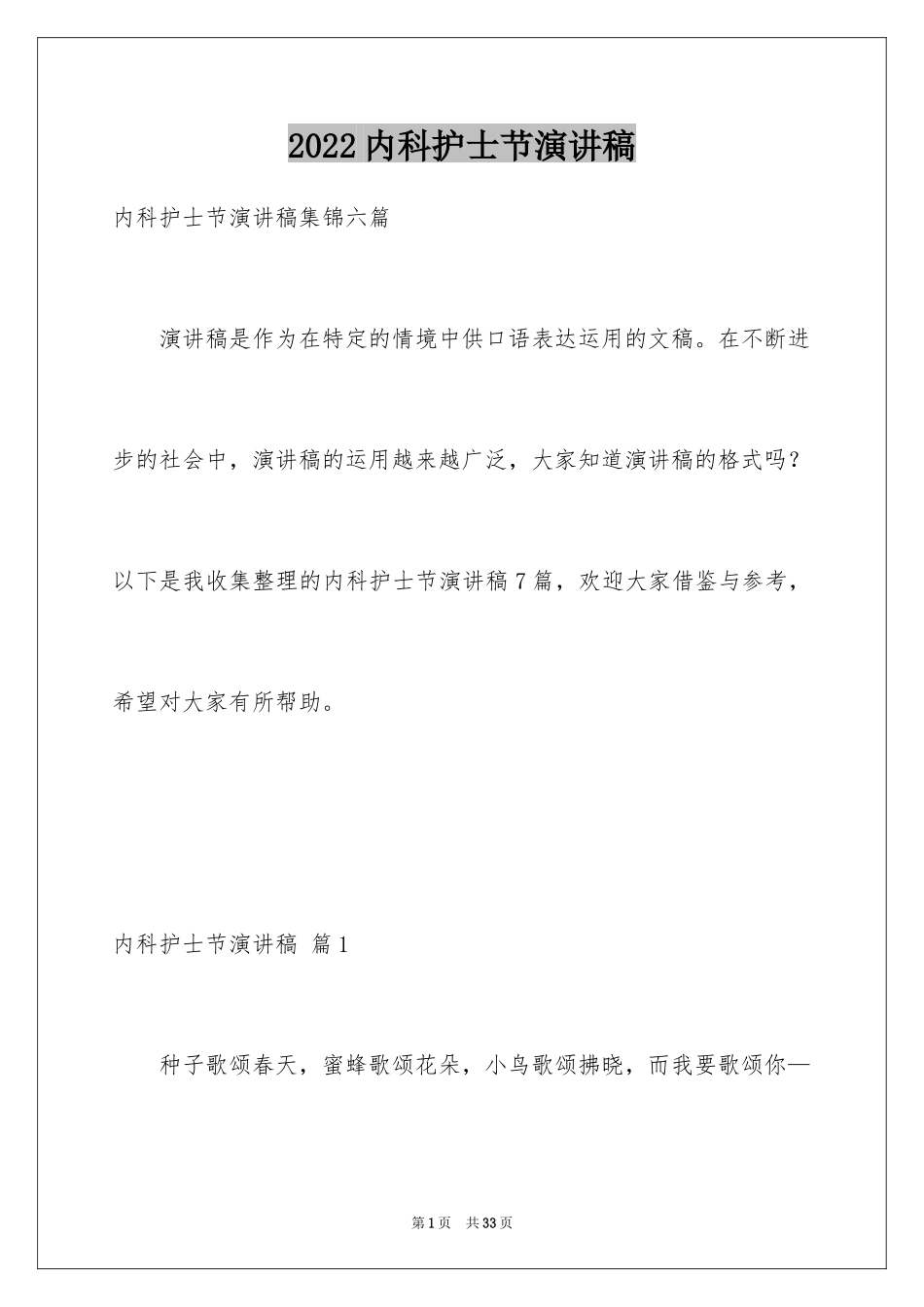 2022 内科护士节演讲稿

内科护士节演讲稿集锦六篇

演讲稿是作为在特定的情境中供口语表达运用的文稿。在不断进步的社会中，演讲稿的运用越来越广泛，大家知道演讲稿的格式吗？以下是我收集整理的内科护士节演讲稿 7 篇，欢迎大家借鉴与参考，希望对大家有所帮助。

内科护士节演讲稿 篇 1

种子歌颂春天，蜜蜂歌颂花朵，小鸟歌颂拂晓，而我要歌颂你—

第 1 页 共 33 页